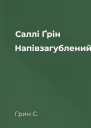 Саллі Ґрін

Напівзагублений

Грин С.